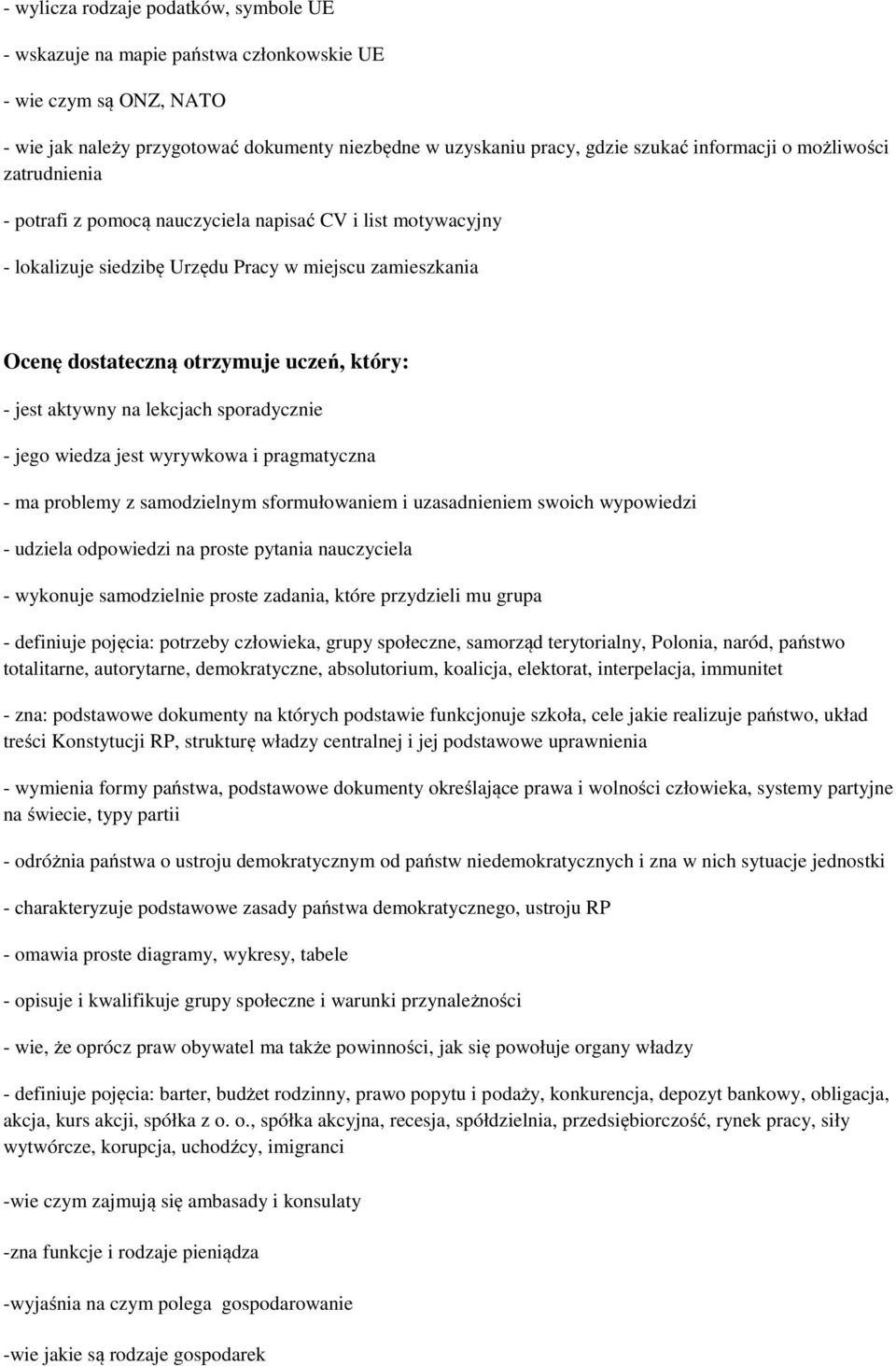 - wylicza rodzaje podatków, symbole UE

- wskazuje na mapie państwa członkowskie UE

- wie czym są ONZ, NATO

- wie jak należy przygotować dokumenty niezbędne w uzyskaniu pracy, gdzie szukać informacji o możliwości zatrudnienia

- potrafi z pomocą nauczyciela napisać CV i list motywacyjny

- lokalizuje siedzibę Urzędu Pracy w miejscu zamieszkania

Ocenę dostateczną otrzymuje uczeń, który:

- jest aktywny na lekcjach sporadycznie

- jego wiedza jest wyrywkowa i pragmatyczna

- ma problemy z samodzielnym sformułowaniem i uzasadnieniem swoich wypowiedzi

- udziela odpowiedzi na proste pytania nauczyciela

- wykonuje samodzielnie proste zadania, które przydzieli mu grupa

- definiuje pojęcia: potrzeby człowieka, grupy społeczne, samorząd terytorialny, Polonia, naród, państwo totalitarne, autorytarne, demokratyczne, absolutorium, koalicja, elektorat, interpelacja, immunitet

- zna: podstawowe dokumenty na których podstawie funkcjonuje szkoła, cele jakie realizuje państwo, układ treści Konstytucji RP, strukturę władzy centralnej i jej podstawowe uprawnienia

- wymienia formy państwa, podstawowe dokumenty określające prawa i wolności człowieka, systemy partyjne na świecie, typy partii

- odróżnia państwa o ustroju demokratycznym od państw niedemokratycznych i zna w nich sytuacje jednostki

- charakteryzuje podstawowe zasady państwa demokratycznego, ustroju RP

- omawia proste diagramy, wykresy, tabele

- opisuje i kwalifikuje grupy społeczne i warunki przynależności

- wie, że oprócz praw obywatel ma także powinności, jak się powołuje organy władzy

- definiuje pojęcia: barter, budżet rodzinny, prawo popytu i podaży, konkurencja, depozyt bankowy, obligacja, akcja, kurs akcji, spółka z o. o., spółka akcyjna, recesja, spółdzielnia, przedsiębiorczość, rynek pracy, siły wytwórcze, korupcja, uchodźcy, imigranci

-wie czym zajmują się ambasady i konsulaty

-zna funkcje i rodzaje pieniądza

-wyjaśnia na czym polega gospodarowanie

-wie jakie są rodzaje gospodarek